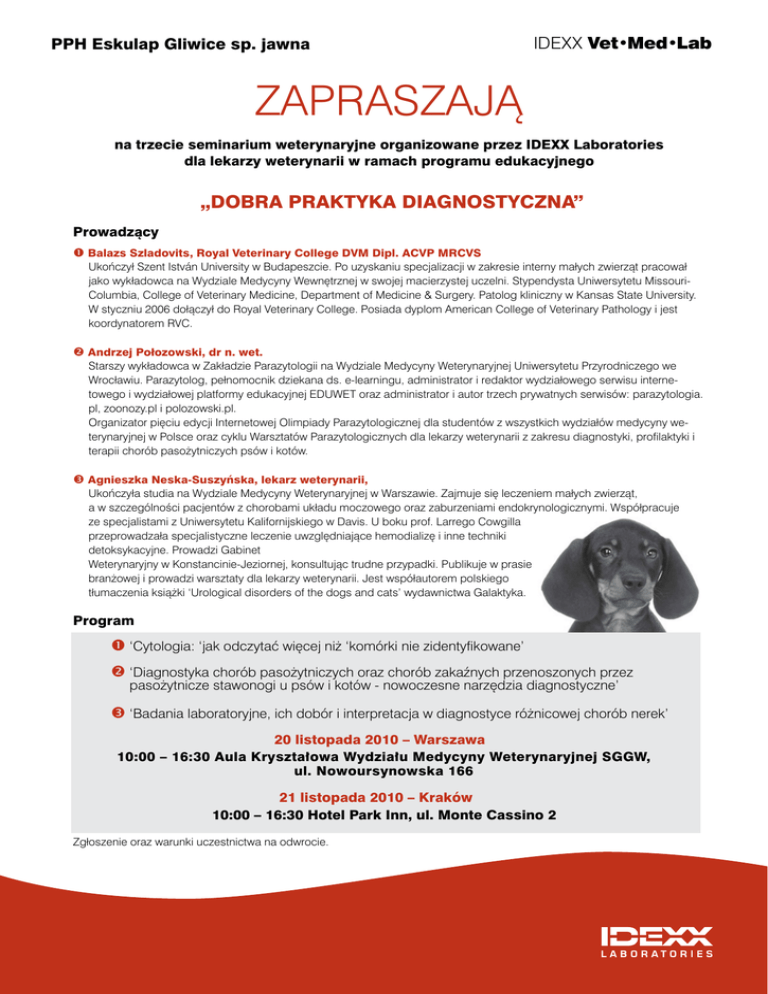 PPH Eskulap Gliwice sp. jawna

IDEXX Vet•Med•Lab

ZAPRASZAJĄ

na trzecie seminarium weterynaryjne organizowane przez IDEXX Laboratories dla lekarzy weterynarii w ramach programu edukacyjnego

„DOBRA PRAKTYKA DIAGNOSTYCZNA”

Prowadzący

❶ Balazs Szladovits, Royal Veterinary College DVM Dipl. ACVP MRCVS
Ukończył Szent István University w Budapeszcie. Po uzyskaniu specjalizacji w zakresie interny małych zwierząt pracował jako wykładowca na Wydziale Medycyny Wewnętrznej w swojej macierzystej uczelni. Stypendysta Uniwersytetu Missouri-Columbia, College of Veterinary Medicine, Department of Medicine & Surgery. Patolog kliniczny w Kansas State University. W styczniu 2006 dołączył do Royal Veterinary College. Posiada dyplom American College of Veterinary Pathology i jest koordynatorem RVC.

❷ Andrzej Połozowski, dr n. wet.
Starszy wykładowca w Zakładzie Parazytologii na Wydziale Medycyny Weterynaryjnej Uniwersytetu Przyrodniczego we Wrocławiu. Parazytolog, pełnomocnik dziekana ds. e-learningu, administrator i redaktor wydziałowego serwisu internetowego i wydziałowej platformy edukacyjnej EDUWET oraz administrator i autor trzech prywatnych serwisów: parazytologia.pl, zoonozy.pl i polozowski.pl.
Organizator pięciu edycji Internetowej Olimpiady Parazytologicznej dla studentów z wszystkich wydziałów medycyny weterynaryjnej w Polsce oraz cyklu Warsztatów Parazytologicznych dla lekarzy weterynarii z zakresu diagnostyki, profilaktyki i terapii chorób pasożytniczych psów i kotów.

❸ Agnieszka Neska-Suszyńska, lekarz weterynarii,
Ukończyła studia na Wydziale Medycyny Weterynaryjnej w Warszawie. Zajmuje się leczeniem małych zwierząt, a w szczególności pacjentów z chorobami układu moczowego oraz zaburzeniami endokrynologicznymi. Współpracuje ze specjalistami z Uniwersytetu Kalifornijskiego w Davis. U boku prof. Larrego Cowgilla przeprowadzała specjalistyczne leczenie uwzględniające hemodializę i inne techniki detoksykacyjne. Prowadzi Gabinet Weterynaryjny w Konstancinie-Jeziornej, konsultując trudne przypadki. Publikuje w prasie branżowej i prowadzi warsztaty dla lekarzy weterynarii. Jest współautorem polskiego tłumaczenia książki ‘Urological disorders of the dogs and cats’ wydawnictwa Galaktyka.

Program

❶ ‘Cytologia: ‘jak odczytać więcej niż ‘komórki nie zidentyfikowane’

❷ ‘Diagnostyka chorób pasożytniczych oraz chorób zakaźnych przenoszonych przez pasożytnicze stawonogi u psów i kotów - nowoczesne narzędzia diagnostyczne’

❸ ‘Badania laboratoryjne, ich dobór i interpretacja w diagnostyce różnicowej chorób nerek’

20 listopada 2010 – Warszawa
10:00 – 16:30 Aula Kryształowa Wydziału Medycyny Weterynaryjnej SGGW, ul. Nowoursynowska 166

21 listopada 2010 – Kraków
10:00 – 16:30 Hotel Park Inn, ul. Monte Cassino 2

Zgłoszenie oraz warunki uczestnictwa na odwrocie.

IDEXX
LABORATORIES